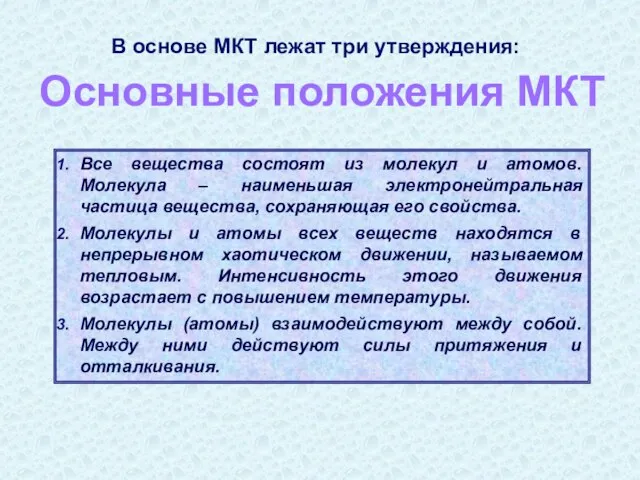 В основе МКТ лежат три утверждения:

Основные положения МКТ

1. Все вещества состоят из молекул и атомов. Молекула – наименьшая электронейтральная частица вещества, сохраняющая его свойства.
2. Молекулы и атомы всех веществ находятся в непрерывном хаотическом движении, называемом тепловым. Интенсивность этого движения возрастает с повышением температуры.
3. Молекулы (атомы) взаимодействуют между собой. Между ними действуют силы притяжения и отталкивания.